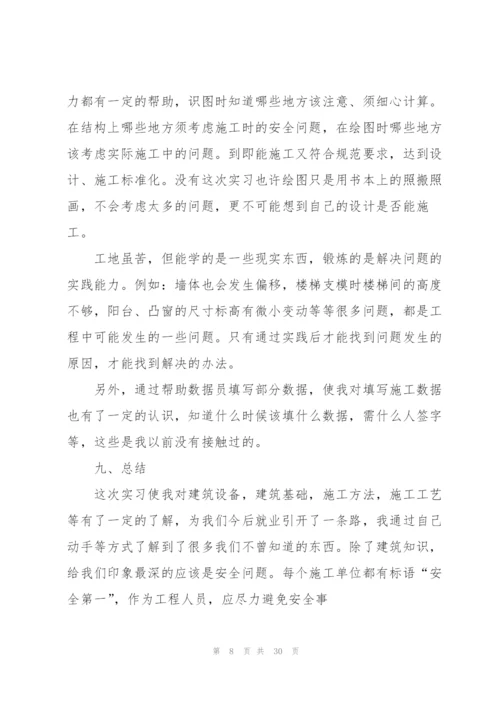 力都有一定的帮助，识图时知道哪些地方该注意、须细心计算。在结构上哪些地方须考虑施工时的安全问题，在绘图时哪些地方该考虑实际施工中的问题。到即能施工又符合规范要求，达到设计、施工标准化。没有这次实习也许绘图只是用书本上的照搬照画，不会考虑太多的问题，更不可能想到自己的设计是否能施工。

工地虽苦，但能学的是一些现实东西，锻炼的是解决问题的实践能力。例如：墙体也会发生偏移，楼梯支模时楼梯间的高度不够，阳台、凸窗的尺寸标高有微小变动等等很多问题，都是工程中可能发生的一些问题。只有通过实践后才能找到问题发生的原因，才能找到解决的办法。

另外，通过帮助数据员填写部分数据，使我对填写施工数据也有了一定的认识，知道什么时候该填什么数据，需什么人签字等，这些是我以前没有接触过的。

九、总结

这次实习使我对建筑设备，建筑基础，施工方法，施工工艺等有了一定的了解，为我们今后就业引开了一条路，我通过自己动手等方式了解到了很多我们不曾知道的东西。除了建筑知识，给我们印象最深的应该是安全问题。每个施工单位都有标语“安全第一”，作为工程人员，应尽力避免安全事

第 8 页 共 30 页